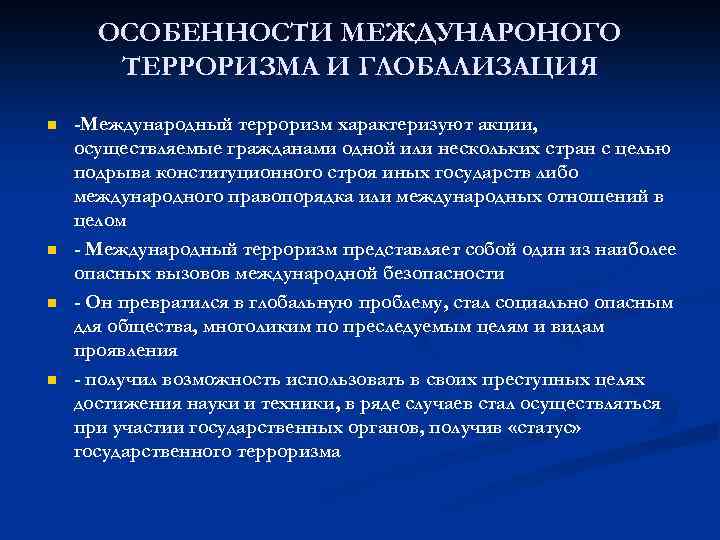 ОСОБЕННОСТИ МЕЖДУНАРОНОГО ТЕРРОРИЗМА И ГЛОБАЛИЗАЦИЯ

-Международный терроризм характеризуют акции, осуществляемые гражданами одной или нескольких стран с целью подрыва конституционного строя иных государств либо международного правопорядка или международных отношений в целом

- Международный терроризм представляет собой один из наиболее опасных вызовов международной безопасности

- Он превратился в глобальную проблему, стал социально опасным для общества, многоликим по преследуемым целям и видам проявления

- получил возможность использовать в своих преступных целях достижения науки и техники, в ряде случаев стал осуществляться при участии государственных органов, получив «статус» государственного терроризма